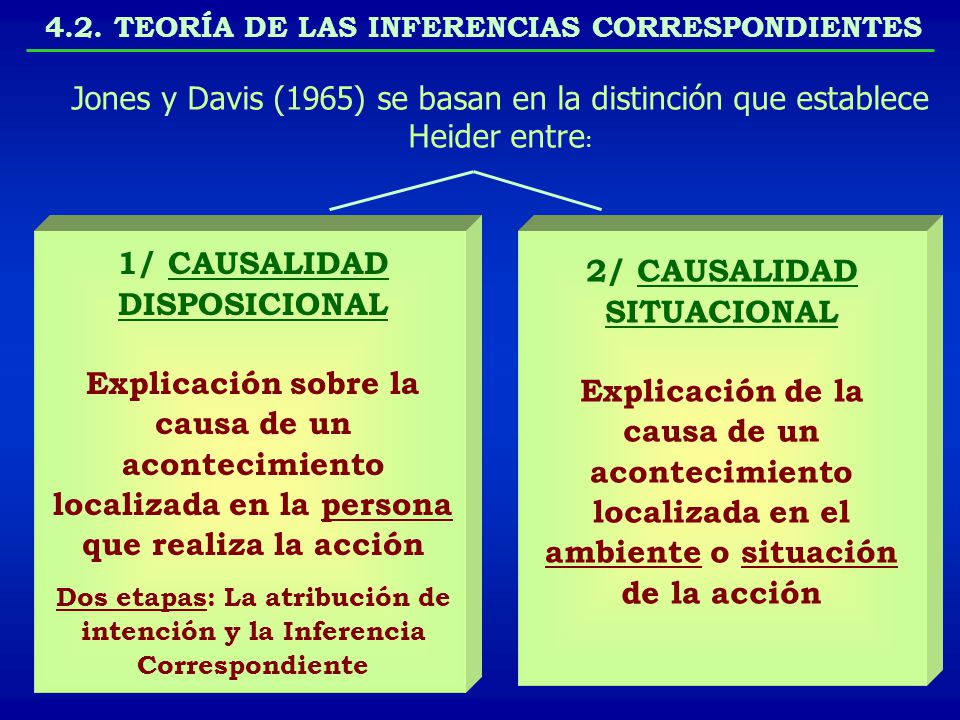 4.2. TEORÍA DE LAS INFERENCIAS CORRESPONDIENTES

Jones y Davis (1965) se basan en la distinción que establece Heider entre:

1/ CAUSALIDAD DISPOSICIONAL

Explicación sobre la causa de un acontecimiento localizada en la persona que realiza la acción

Dos etapas: La atribución de intención y la Inferencia Correspondiente

2/ CAUSALIDAD SITUACIONAL

Explicación de la causa de un acontecimiento localizada en el ambiente o situación de la acción